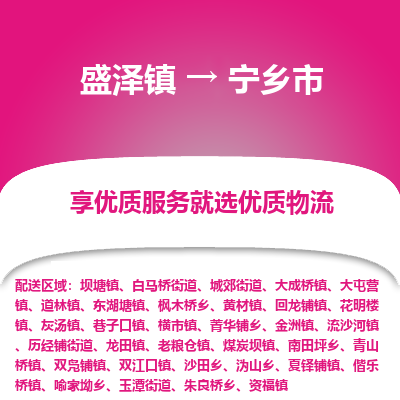 盛泽镇 → 宁乡市

享优质服务就选优质物流

配送区域：坝塘镇、白马桥街道、城郊街道、大成桥镇、大屯营镇、道林镇、东湖塘镇、枫木桥乡、黄材镇、回龙铺镇、花明楼镇、灰汤镇、巷子口镇、横市镇、菁华铺乡、金洲镇、流沙河镇、历经铺街道、龙田镇、老粮仓镇、煤炭坝镇、南田坪乡、青山桥镇、双凫铺镇、双江口镇、沙田乡、沩山乡、夏铎铺镇、偕乐桥镇、喻家坳乡、玉潭街道、朱良桥乡、资福镇